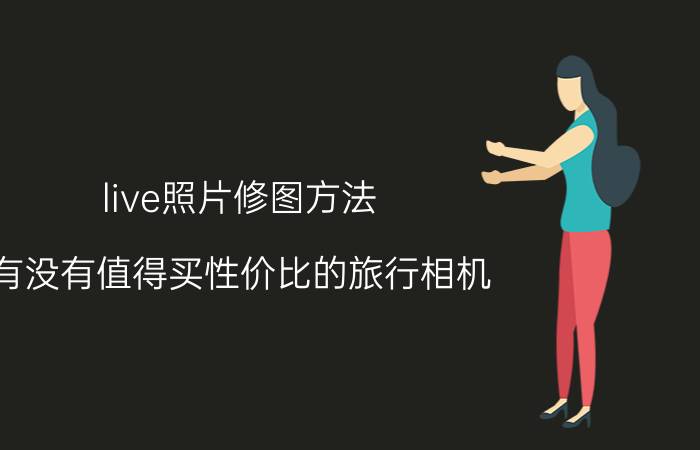 live照片修图方法

有没有值得买性价比的旅行相机